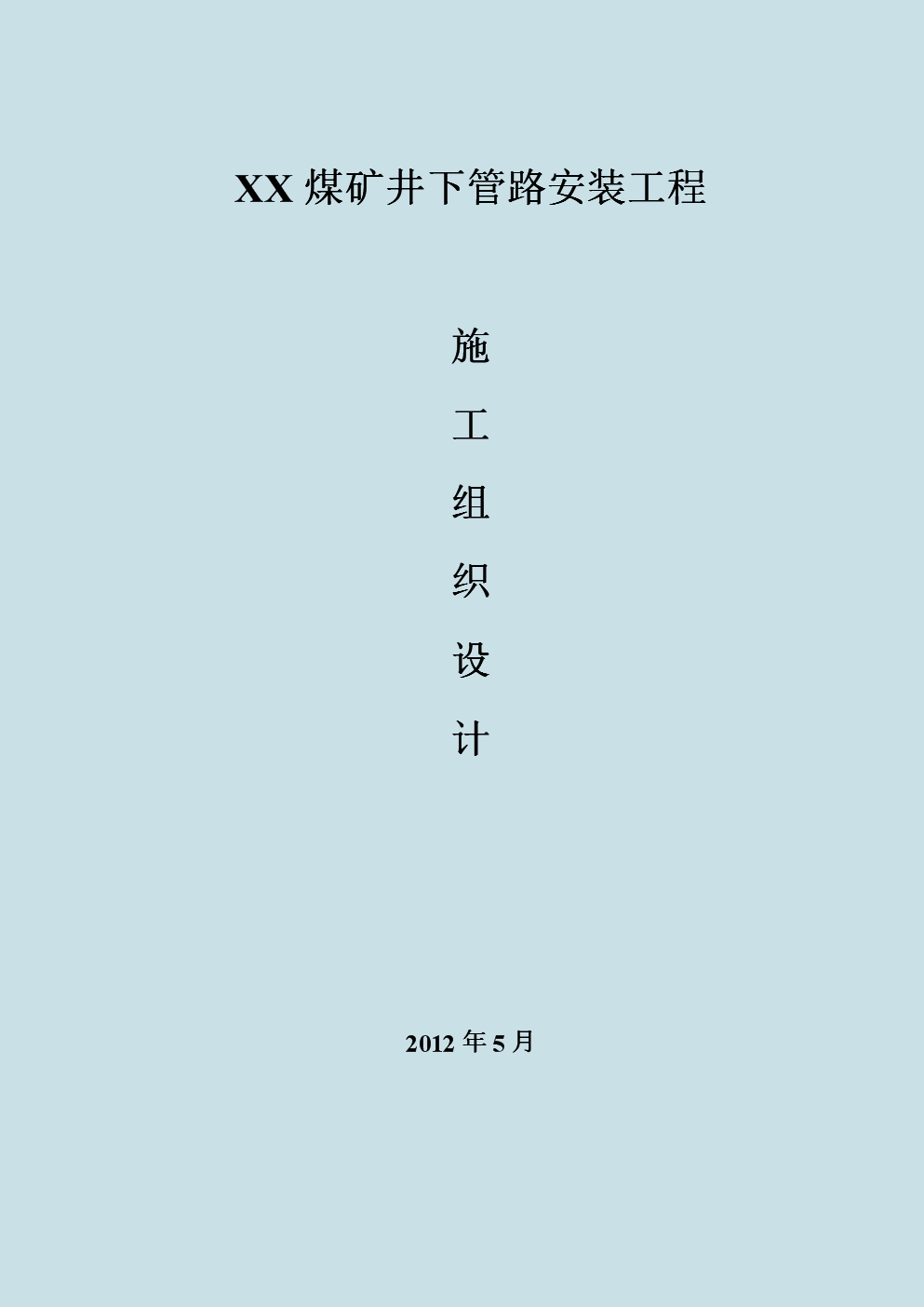 XX 煤矿井下管路安装工程

施
工
组
织
设
计

2012 年 5 月